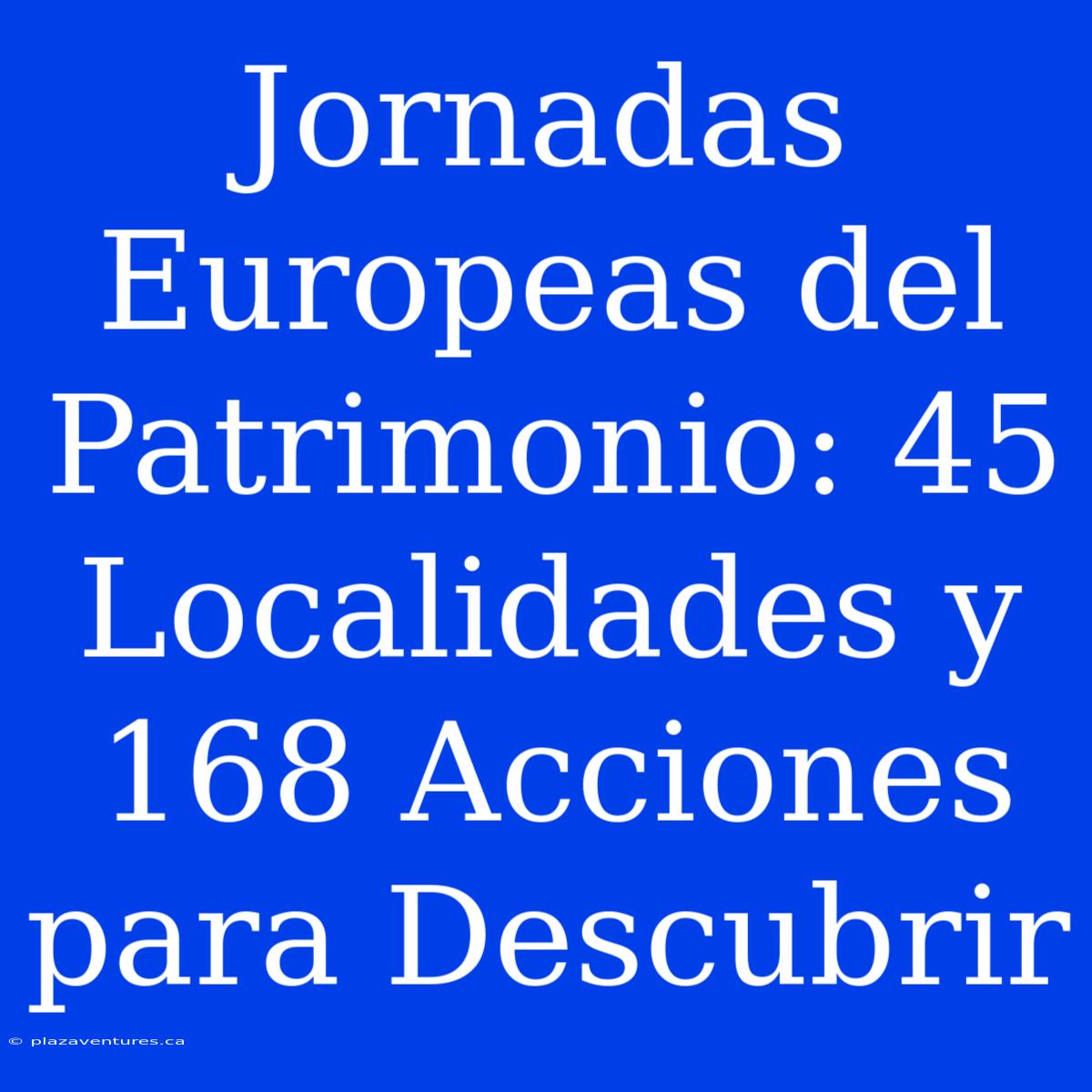 Jornadas Europeas del Patrimonio: 45 Localidades y 168 Acciones para Descubrir

© plazaventures.ca